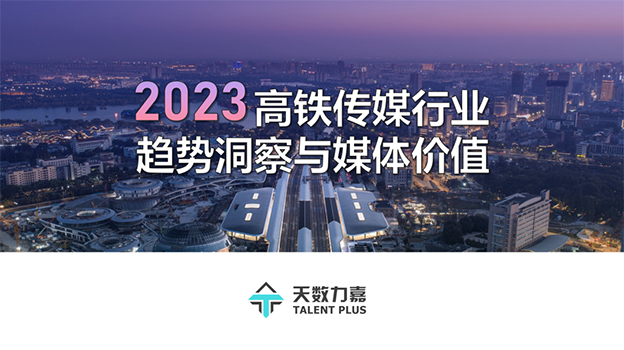 2023 高铁传媒行业
趋势洞察与媒体价值

天数力嘉
TALENT PLUS